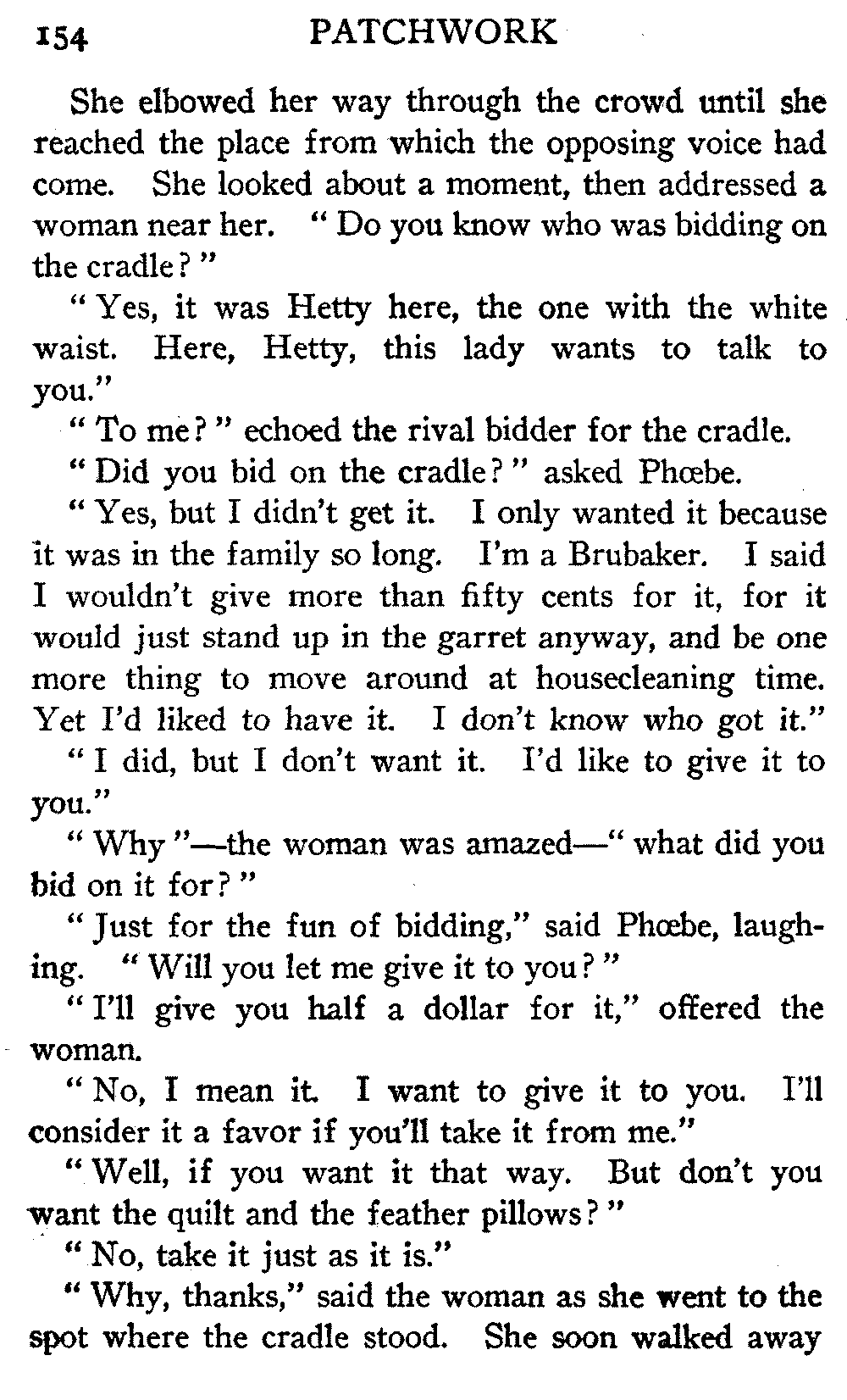 154 PATCHWORK

She elbowed her way through the crowd until she reached the place from which the opposing voice had come. She looked about a moment, then addressed a woman near her. "Do you know who was bidding on the cradle?"

"Yes, it was Hetty here, the one with the white waist. Here, Hetty, this lady wants to talk to you."

"To me?" echoed the rival bidder for the cradle.

"Did you bid on the cradle?" asked Phœbe.

"Yes, but I didn't get it. I only wanted it because it was in the family so long. I'm a Brubaker. I said I wouldn't give more than fifty cents for it, for it would just stand up in the garret anyway, and be one more thing to move around at housecleaning time. Yet I'd liked to have it. I don't know who got it."

"I did, but I don't want it. I'd like to give it to you."

"Why"—the woman was amazed—"what did you bid on it for?"

"Just for the fun of bidding," said Phœbe, laughing. "Will you let me give it to you?"

"I'll give you half a dollar for it," offered the woman.

"No, I mean it. I want to give it to you. I'll consider it a favor if you'll take it from me."

"Well, if you want it that way. But don't you want the quilt and the feather pillows?"

"No, take it just as it is."

"Why, thanks," said the woman as she went to the spot where the cradle stood. She soon walked away